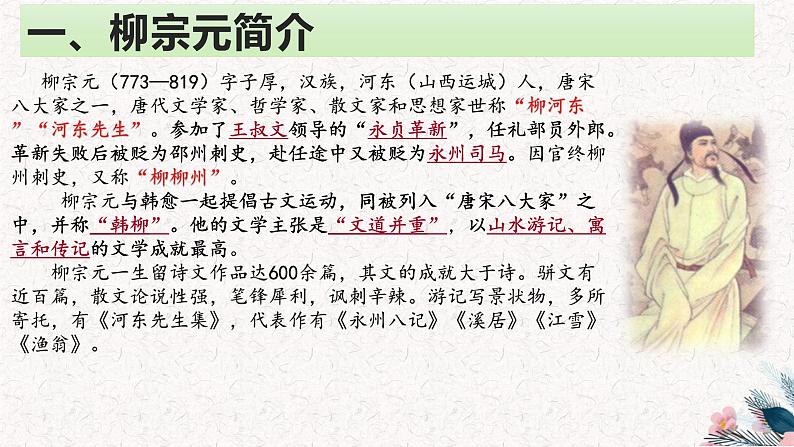 一、柳宗元简介

柳宗元（773—819）字子厚，汉族，河东（山西运城）人，唐宋八大家之一，唐代文学家、哲学家、散文家和思想家世称“柳河东”“河东先生”。参加了王叔文领导的“永贞革新”，任礼部员外郎。革新失败后被贬为邵州刺史，赴任途中又被贬为永州司马。因官终柳州刺史，又称“柳柳州”。

柳宗元与韩愈一起提倡古文运动，同被列入“唐宋八大家”之中，并称“韩柳”。他的文学主张是“文道并重”，以山水游记、寓言和传记的文学成就最高。

柳宗元一生留诗文作品达600余篇，其文的成就大于诗。骈文有近百篇，散文论说性强，笔锋犀利，讽刺辛辣。游记写景状物，多所寄托，有《河东先生集》，代表作有《永州八记》《溪居》《江雪》《渔翁》。